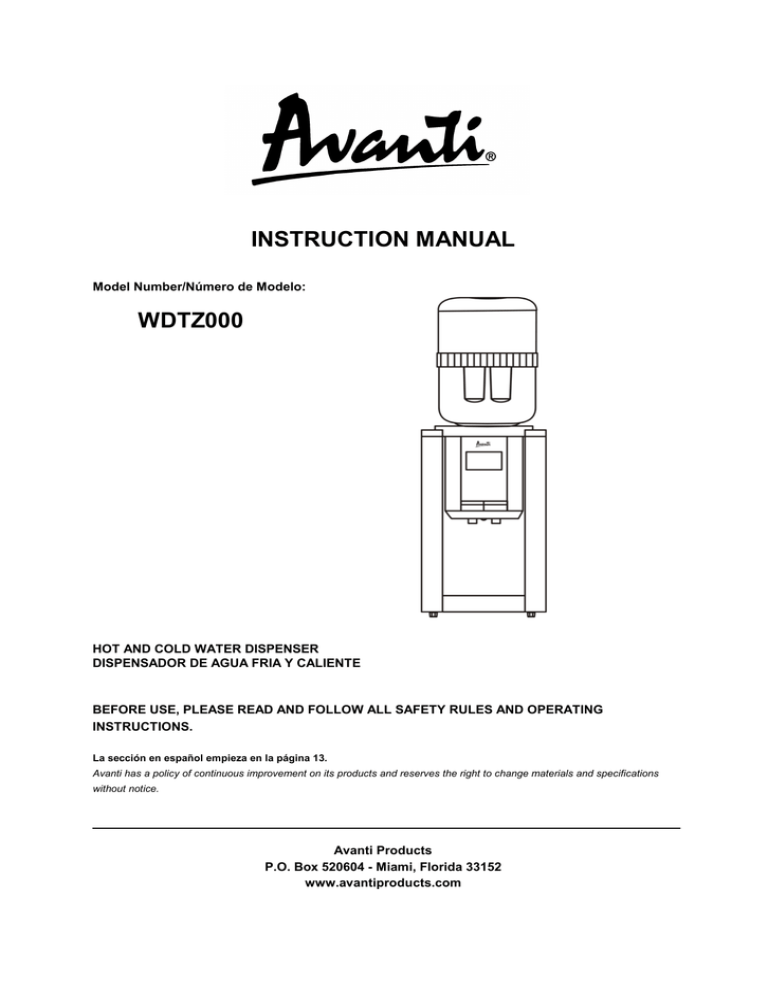 Avanti®

INSTRUCTION MANUAL

Model Number/Número de Modelo:

WDTZ000

Avanti

HOT AND COLD WATER DISPENSER
DISPENSADOR DE AGUA FRIA Y CALIENTE

BEFORE USE, PLEASE READ AND FOLLOW ALL SAFETY RULES AND OPERATING INSTRUCTIONS.

La sección en español empieza en la página 13.
Avanti has a policy of continuous improvement on its products and reserves the right to change materials and specifications without notice.

Avanti Products
P.O. Box 520604 - Miami, Florida 33152
www.avantiproducts.com